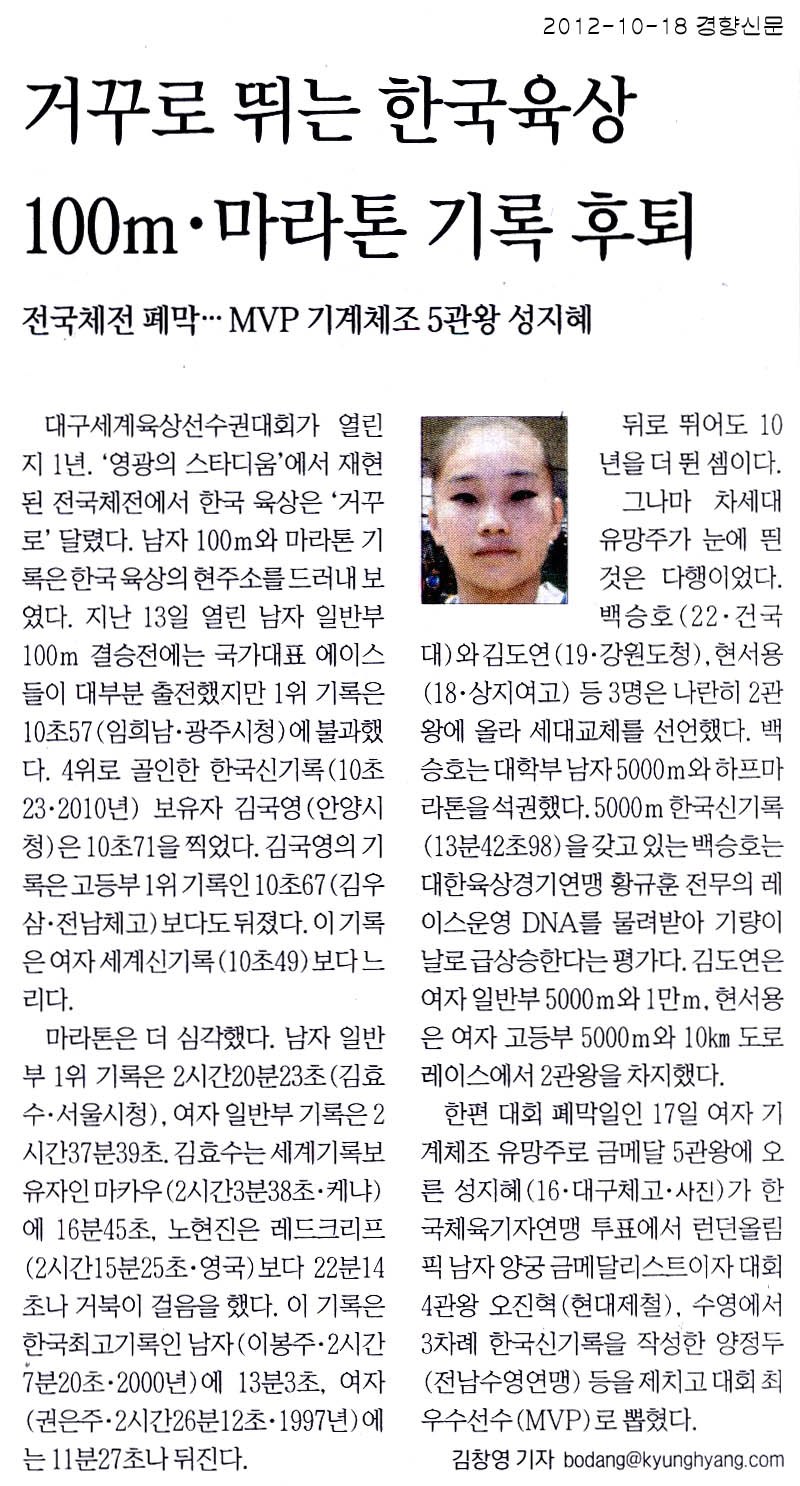 2012-10-18 경향신문

거꾸로 뛰는 한국육상
100m·마라톤 기록 후퇴

전국체전 폐막… MVP 기계체조 5관왕 성지혜

대구세계육상선수권대회가 열린 지 1년. '영광의 스타디움'에서 재현된 전국체전에서 한국 육상은 '거꾸로' 달렸다. 남자 100m와 마라톤 기록은 한국 육상의 현주소를 드러내 보였다. 지난 13일 열린 남자 일반부 100m 결승전에는 국가대표 에이스들이 대부분 출전했지만 1위 기록은 10초57(임희남·광주시청)에 불과했다. 4위로 골인한 한국신기록(10초23·2010년) 보유자 김국영(안양시청)은 10초71을 찍었다. 김국영의 기록은 고등부 1위 기록인 10초67(김우삼·전남체고)보다도 뒤졌다. 이 기록은 여자 세계신기록(10초49)보다 느리다.

마라톤은 더 심각했다. 남자 일반부 1위 기록은 2시간20분23초(김효수·서울시청), 여자 일반부 기록은 2시간37분39초. 김효수는 세계기록보유자인 마카우(2시간3분38초·케냐)에 16분45초, 노현진은 레드크리프(2시간15분25초·영국)보다 22분14초나 거북이 걸음을 했다. 이 기록은 한국최고기록인 남자(이봉주·2시간7분20초·2000년)에 13분3초, 여자(권은주·2시간26분12초·1997년)에는 11분27초나 뒤진다. 뒤로 뛰어도 10년을 더 뛴 셈이다.

그나마 차세대 유망주가 눈에 띈 것은 다행이었다. 백승호(22·건국대)와 김도연(19·강원도청), 현서용(18·상지여고) 등 3명은 나란히 2관왕에 올라 세대교체를 선언했다. 백승호는 대학부 남자 5000m와 하프마라톤을 석권했다. 5000m 한국신기록(13분42초98)을 갖고 있는 백승호는 대한육상경기연맹 황규훈 전무의 레이스운영 DNA를 물려받아 기량이 날로 급상승한다는 평가다. 김도연은 여자 일반부 5000m와 1만m, 현서용은 여자 고등부 5000m와 10km 도로레이스에서 2관왕을 차지했다.

한편 대회 폐막일인 17일 여자 기계체조 유망주로 금메달 5관왕에 오른 성지혜(16·대구체고·사진)가 한국체육기자연맹 투표에서 런던올림픽 남자 양궁 금메달리스트이자 대회 4관왕 오진혁(현대제철), 수영에서 3차례 한국신기록을 작성한 양정두(전남수영연맹) 등을 제치고 대회 최우수선수(MVP)로 뽑혔다.

김창영 기자 bodang@kyunghyang.com